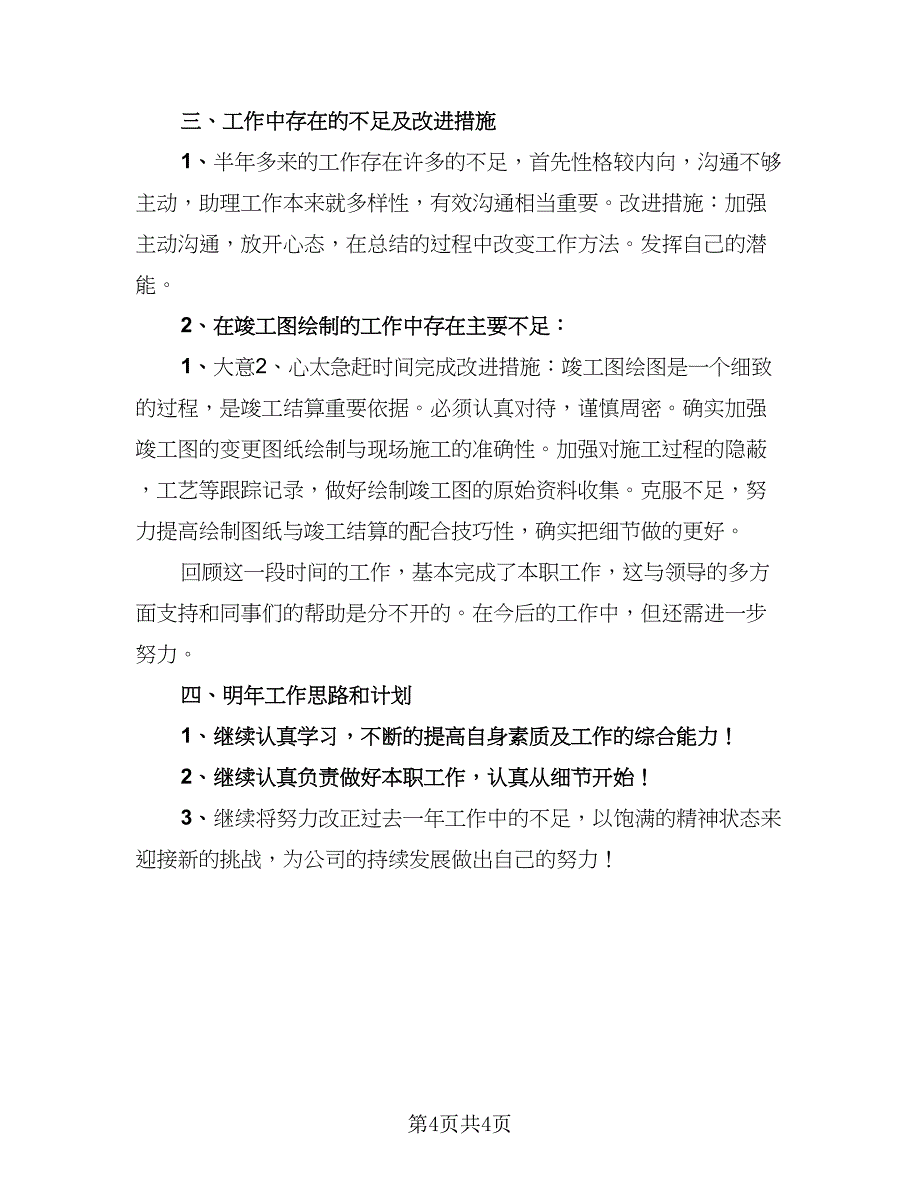 三、工作中存在的不足及改进措施

1、半年多来的工作存在许多的不足，首先性格较内向，沟通不够主动，助理工作本来就多样性，有效沟通相当重要。改进措施：加强主动沟通，放开心态，在总结的过程中改变工作方法。发挥自己的潜能。

2、在竣工图绘制的工作中存在主要不足：

1、大意2、心太急赶时间完成改进措施：竣工图绘图是一个细致的过程，是竣工结算重要依据。必须认真对待，谨慎周密。确实加强竣工图的变更图纸绘制与现场施工的准确性。加强对施工过程的隐蔽，工艺等跟踪记录，做好绘制竣工图的原始资料收集。克服不足，努力提高绘制图纸与竣工结算的配合技巧性，确实把细节做的更好。

回顾这一段时间的工作，基本完成了本职工作，这与领导的多方面支持和同事们的帮助是分不开的。在今后的工作中，但还需进一步努力。

四、明年工作思路和计划

1、继续认真学习，不断的提高自身素质及工作的综合能力！

2、继续认真负责做好本职工作，认真从细节开始！

3、继续将努力改正过去一年工作中的不足，以饱满的精神状态来迎接新的挑战，为公司的持续发展做出自己的努力！

第4页共4页